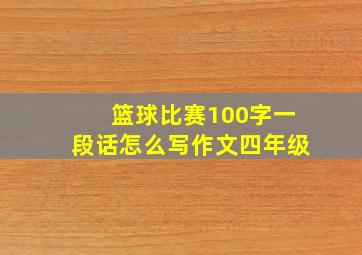 篮球比赛100字一段话怎么写作文四年级